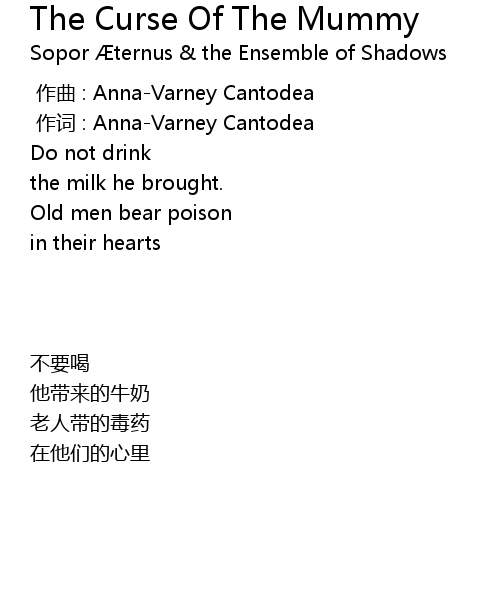 The Curse Of The Mummy
Sopor Æternus & the Ensemble of Shadows

作曲 : Anna-Varney Cantodea
作词 : Anna-Varney Cantodea
Do not drink
the milk he brought.
Old men bear poison
in their hearts

不要喝
他带来的牛奶
老人带的毒药
在他们的心里